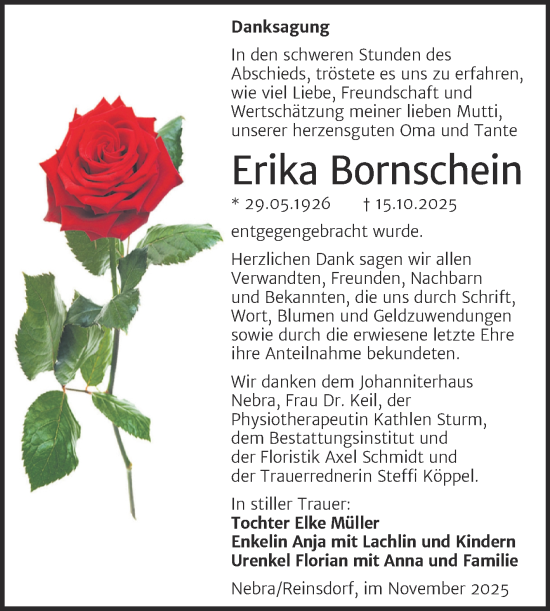 Danksagung

In den schweren Stunden des Abschieds, tröstete es uns zu erfahren, wie viel Liebe, Freundschaft und Wertschätzung meiner lieben Mutti, unserer herzensguten Oma und Tante

Erika Bornschein

* 29.05.1926 † 15.10.2025

entgegengebracht wurde.

Herzlichen Dank sagen wir allen Verwandten, Freunden, Nachbarn und Bekannten, die uns durch Schrift, Wort, Blumen und Geldzuwendungen sowie durch die erwiesene letzte Ehre ihre Anteilnahme bekundeten.

Wir danken dem Johanniterhaus Nebra, Frau Dr. Keil, der Physiotherapeutin Kathlen Sturm, dem Bestattungsinstitut und der Floristik Axel Schmidt und der Trauerrednerin Steffi Köppel.

In stiller Trauer:
Tochter Elke Müller
Enkelin Anja mit Lachlin und Kindern
Urenkel Florian mit Anna und Familie

Nebra/Reinsdorf, im November 2025